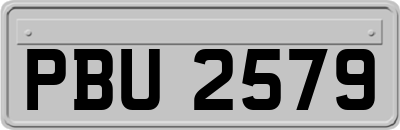 PBU 2579